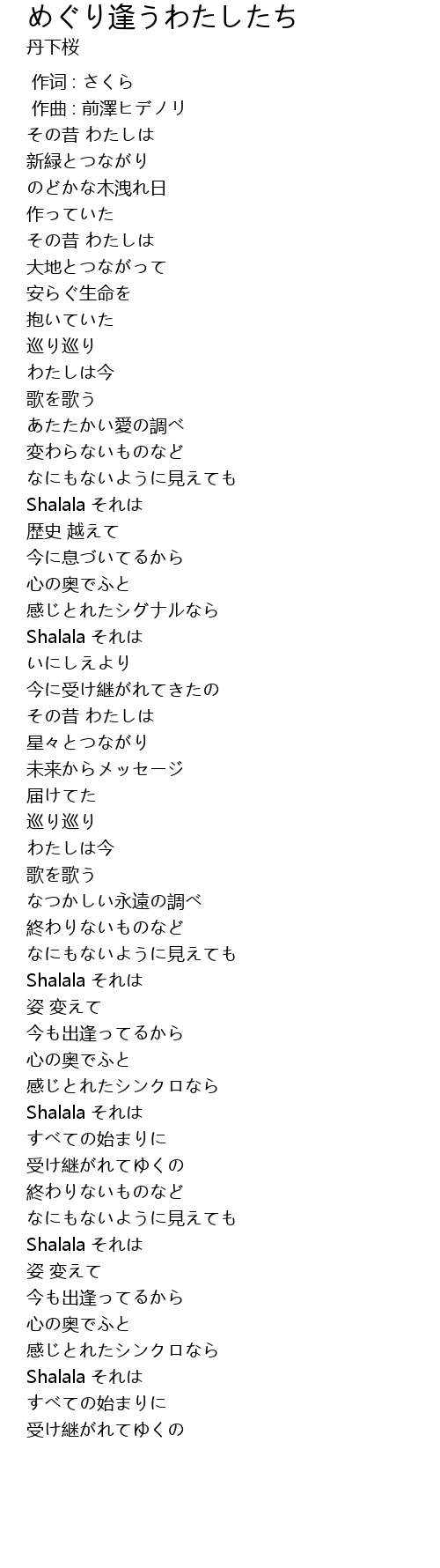 めぐり逢うわたしたち
丹下桜

作词 : さくら
作曲 : 前澤ヒデノリ
その昔 わたしは
新緑とつながり
のどかな木洩れ日
作っていた
その昔 わたしは
大地とつながって
安らぐ生命を
抱いていた
巡り巡り
わたしは今
歌を歌う
あたたかい愛の調べ
変わらないものなど
なにもないように見えても
Shalala それは
歴史 越えて
今に息づいてるから
心の奥でふと
感じとれたシグナルなら
Shalala それは
いにしえより
今に受け継がれてきたの
その昔 わたしは
星々とつながり
未来からメッセージ
届けてた
巡り巡り
わたしは今
歌を歌う
なつかしい永遠の調べ
終わりないものなど
なにもないように見えても
Shalala それは
姿 変えて
今も出逢ってるから
心の奥でふと
感じとれたシンクロなら
Shalala それは
すべての始まりに
受け継がれてゆくの
終わりないものなど
なにもないように見えても
Shalala それは
姿 変えて
今も出逢ってるから
心の奥でふと
感じとれたシンクロなら
Shalala それは
すべての始まりに
受け継がれてゆくの